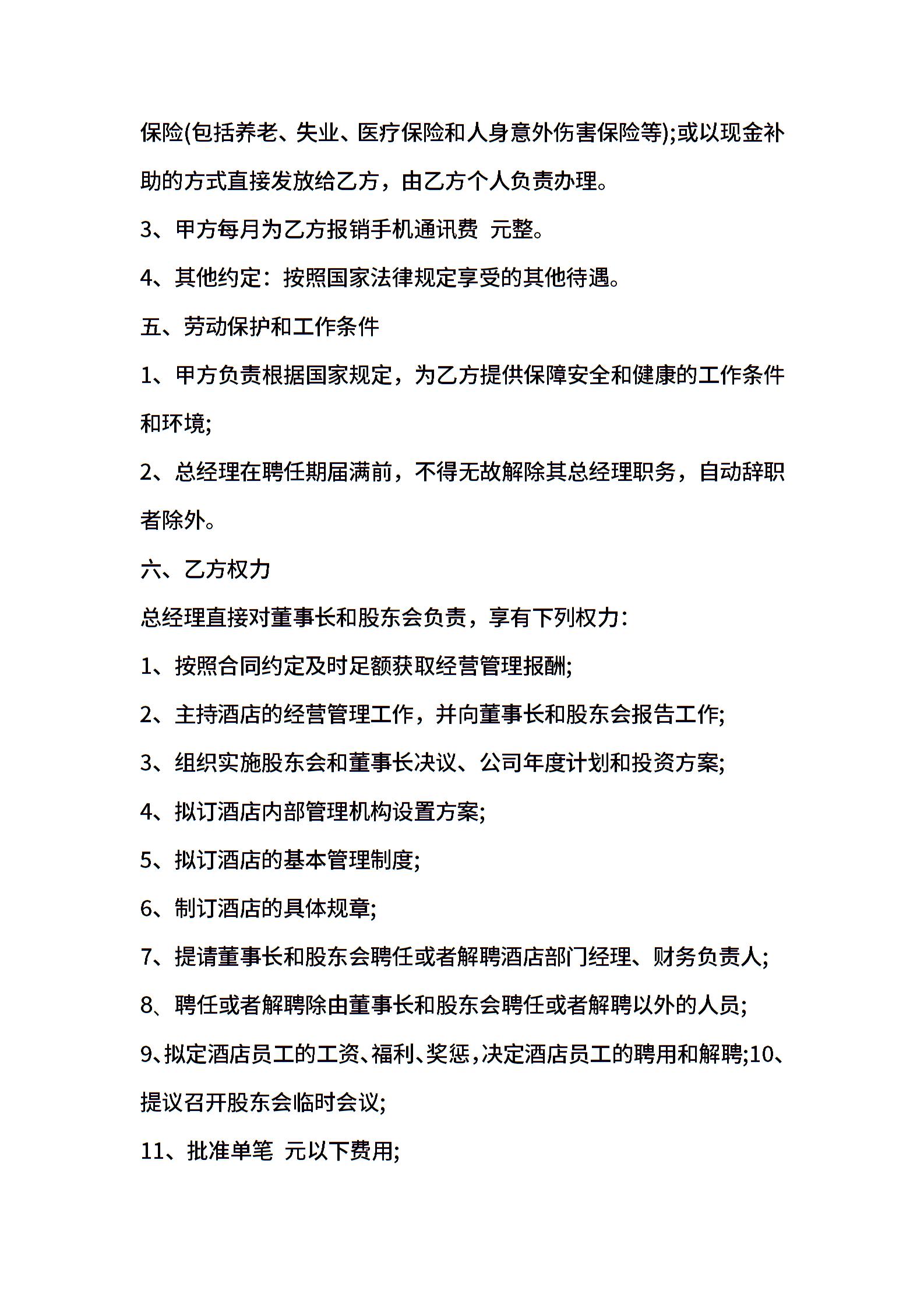 保险(包括养老、失业、医疗保险和人身意外伤害保险等);或以现金补助的方式直接发放给乙方，由乙方个人负责办理。

3、甲方每月为乙方报销手机通讯费  元整。

4、其他约定：按照国家法律规定享受的其他待遇。

五、劳动保护和工作条件

1、甲方负责根据国家规定，为乙方提供保障安全和健康的工作条件和环境;

2、总经理在聘任期届满前，不得无故解除其总经理职务，自动辞职者除外。

六、乙方权力

总经理直接对董事长和股东会负责，享有下列权力：

1、按照合同约定及时足额获取经营管理报酬;

2、主持酒店的经营管理工作，并向董事长和股东会报告工作;

3、组织实施股东会和董事长决议、公司年度计划和投资方案;

4、拟订酒店内部管理机构设置方案;

5、拟订酒店的基本管理制度;

6、制订酒店的具体规章;

7、提请董事长和股东会聘任或者解聘酒店部门经理、财务负责人;

8、聘任或者解聘除由董事长和股东会聘任或者解聘以外的人员;

9、拟定酒店员工的工资、福利、奖惩，决定酒店员工的聘用和解聘;10、提议召开股东会临时会议;

11、批准单笔  元以下费用;